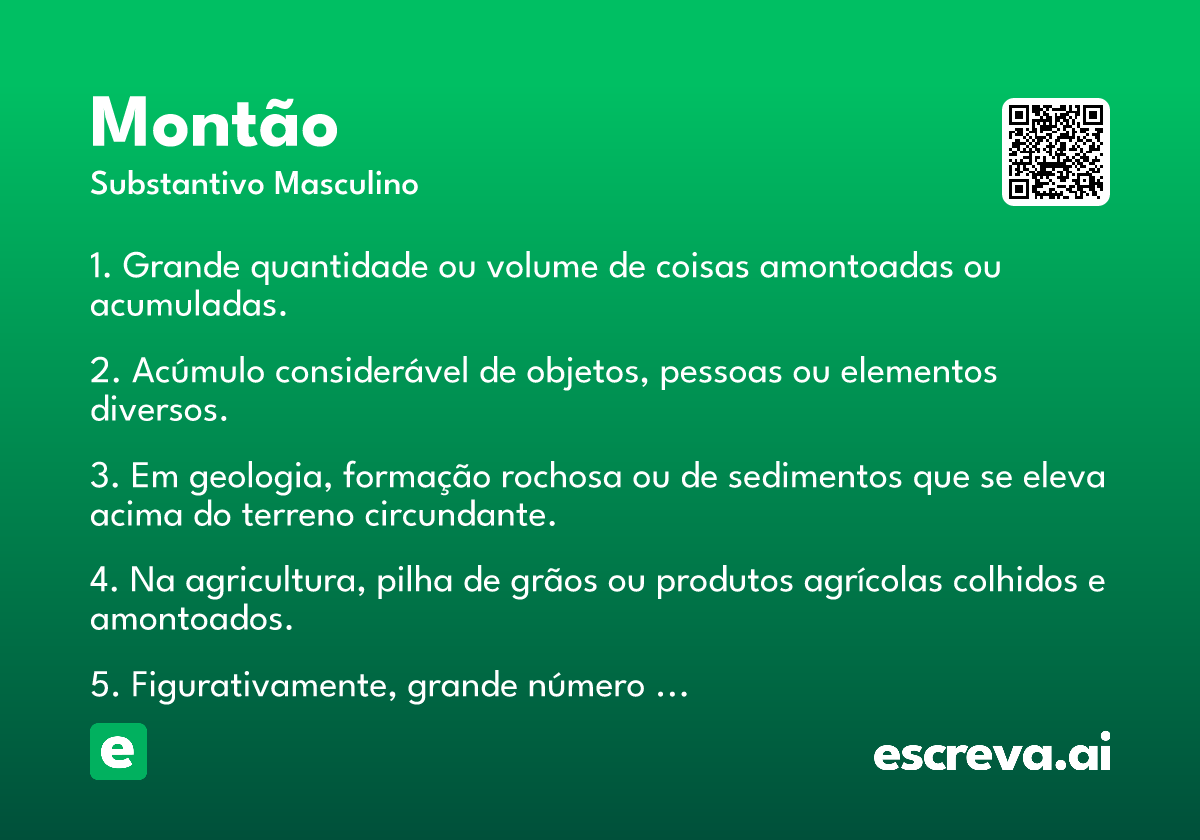 Montão
Substantivo Masculino

1. Grande quantidade ou volume de coisas amontoadas ou acumuladas.

2. Acúmulo considerável de objetos, pessoas ou elementos diversos.

3. Em geologia, formação rochosa ou de sedimentos que se eleva acima do terreno circundante.

4. Na agricultura, pilha de grãos ou produtos agrícolas colhidos e amontoados.

5. Figurativamente, grande número ...

e

escreva.ai